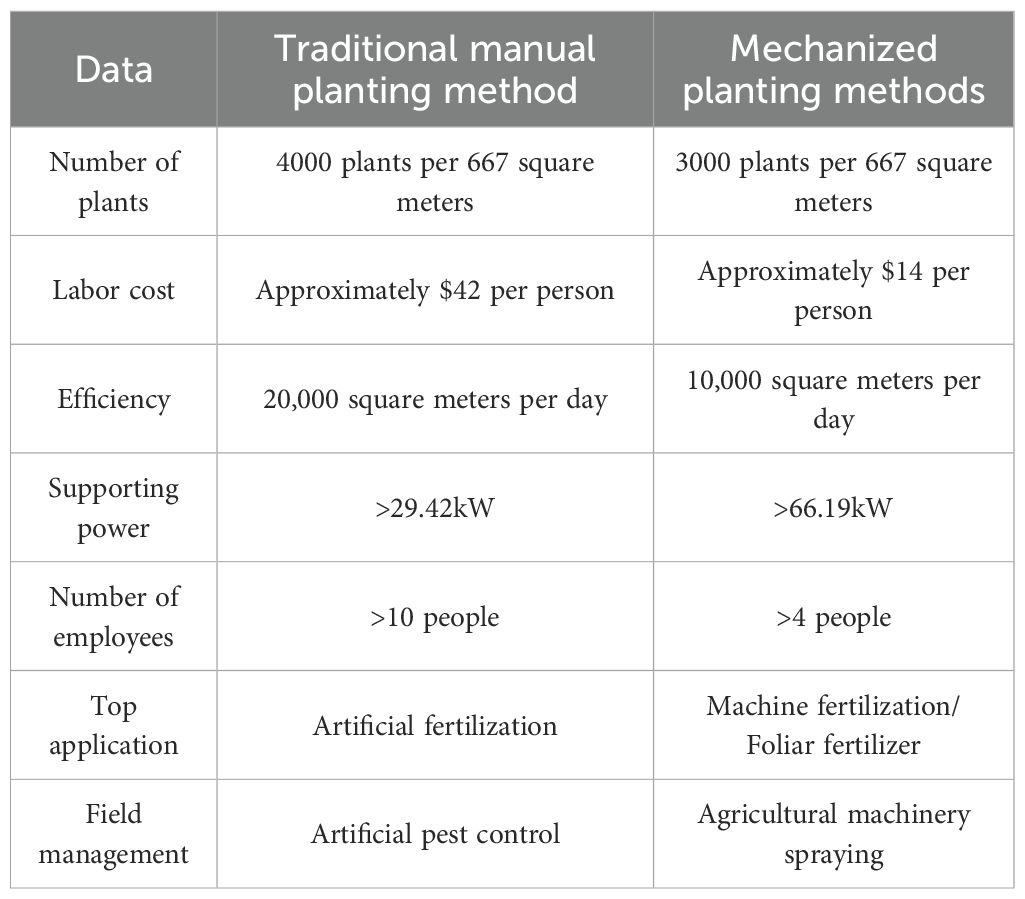 | Data | Traditional manual planting method | Mechanized planting methods |
|---|---|---|
| Number of plants | 4000 plants per 667 square meters | 3000 plants per 667 square meters |
| Labor cost | Approximately $42 per person | Approximately $14 per person |
| Efficiency | 20,000 square meters per day | 10,000 square meters per day |
| Supporting power | >29.42kW | >66.19kW |
| Number of employees | >10 people | >4 people |
| Top application | Artificial fertilization | Machine fertilization/ Foliar fertilizer |
| Field management | Artificial pest control | Agricultural machinery spraying |